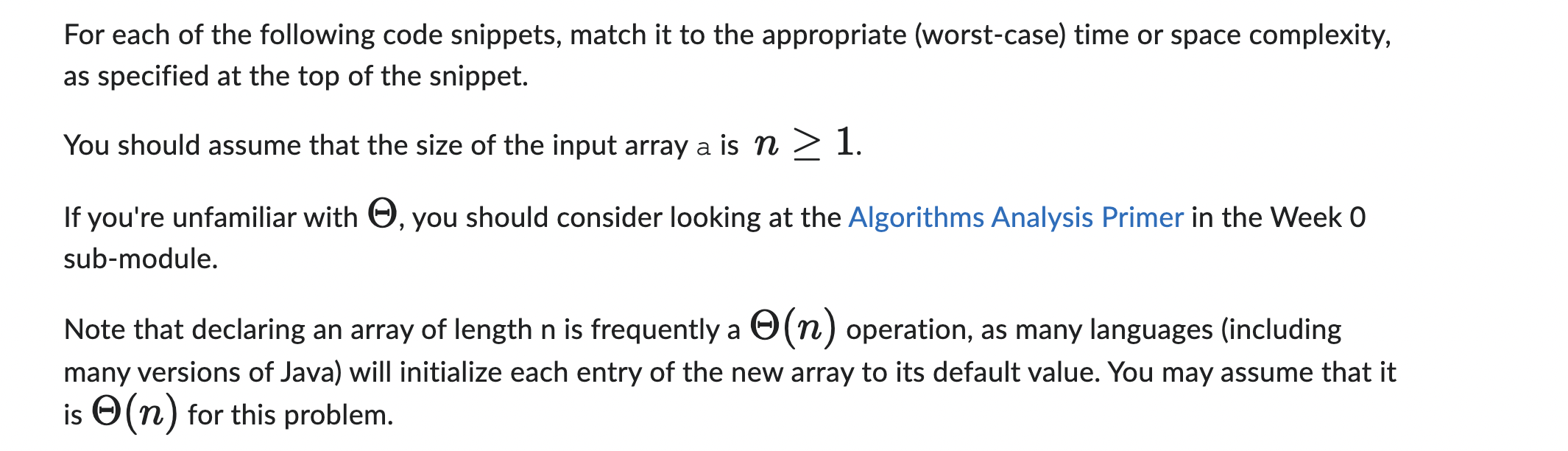 For each of the following code snippets, match it to the appropriate (worst-case) time or space complexity, as specified at the top of the snippet.

You should assume that the size of the input array a is $n \geq 1$.

If you're unfamiliar with $\Theta$, you should consider looking at the Algorithms Analysis Primer in the Week 0 sub-module.

Note that declaring an array of length n is frequently a $\Theta(n)$ operation, as many languages (including many versions of Java) will initialize each entry of the new array to its default value. You may assume that it is $\Theta(n)$ for this problem.